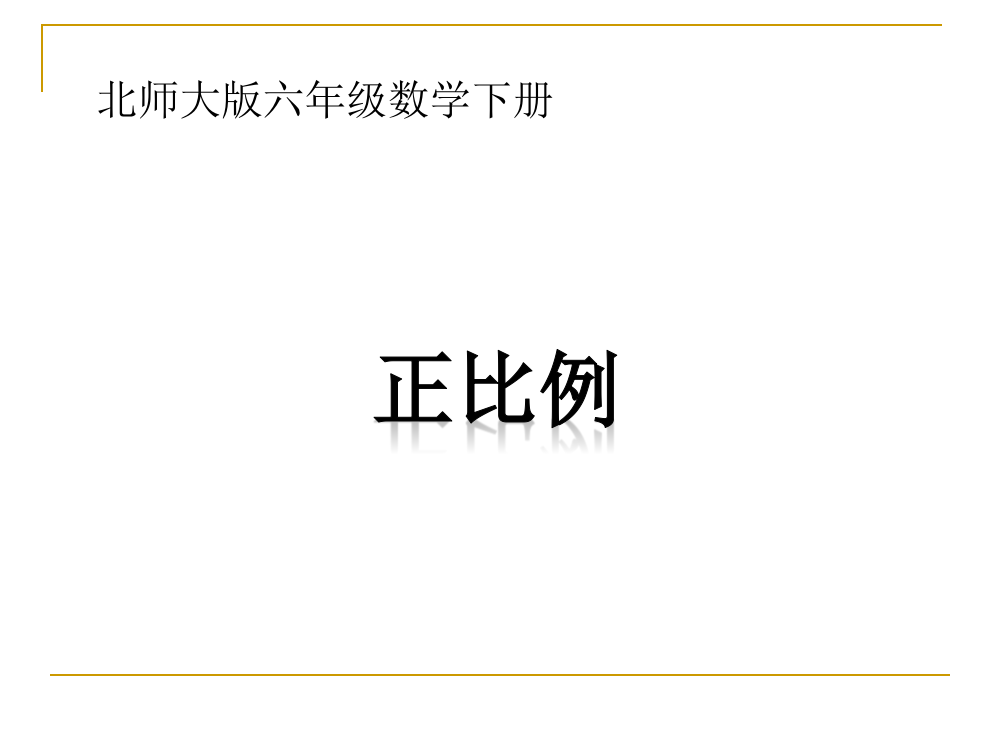 北师大版六年级数学下册

正比例